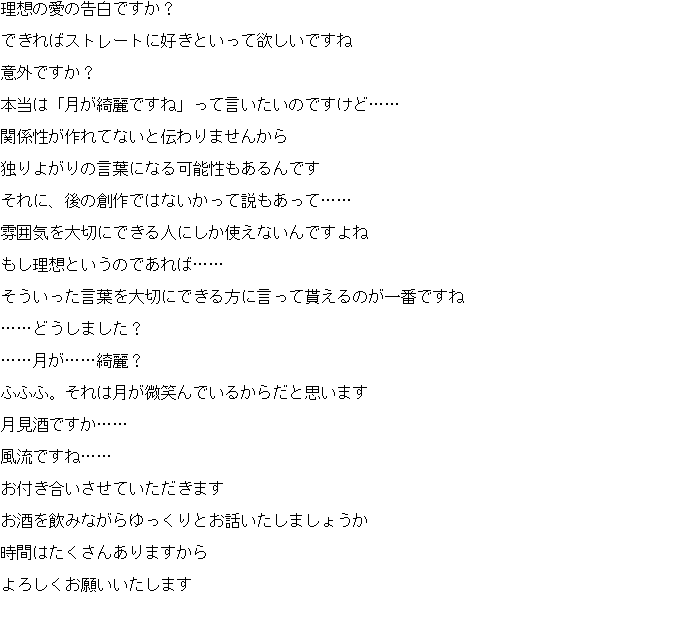 理想の愛の告白ですか？
できればストレートに好きといって欲しいですね
意外ですか？
本当は「月が綺麗ですね」って言いたいのですけど……
関係性が作れてないと伝わりませんから
独りよがりの言葉になる可能性もあるんです
それに、後の創作ではないかって説もあって……
雰囲気を大切にできる人にしか使えないんですよね
もし理想というのであれば……
そういった言葉を大切にできる方に言って貰えるのが一番ですね
……どうしました？
……月が……綺麗？
ふふふ。それは月が微笑んでいるからだと思います
月見酒ですか……
風流ですね……
お付き合いさせていただきます
お酒を飲みながらゆっくりとお話いたしましょうか
時間はたくさんありますから
よろしくお願いいたします